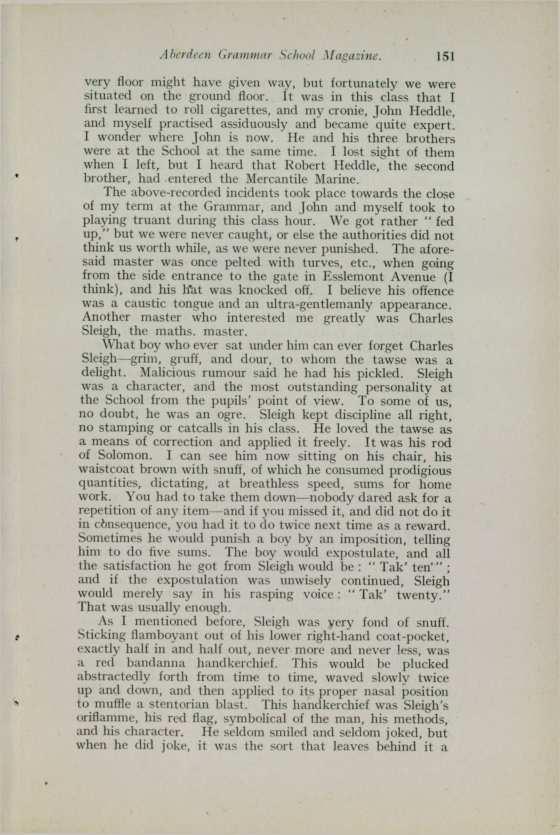 Aberdeen Grammar School Magazine. 151

very floor might have given way, but fortunately we were situated on the ground floor. It was in this class that I first learned to roll cigarettes, and my cronie, John Heddle, and myself practised assiduously and became quite expert. I wonder where John is now. He and his three brothers were at the School at the same time. I lost sight of them when I left, but I heard that Robert Heddle, the second brother, had entered the Mercantile Marine.

The above-recorded incidents took place towards the close of my term at the Grammar, and John and myself took to playing truant during this class hour. We got rather "fed up," but we were never caught, or else the authorities did not think us worth while, as we were never punished. The aforesaid master was once pelted with turves, etc., when going from the side entrance to the gate in Esslemont Avenue (I think), and his hat was knocked off. I believe his offence was a caustic tongue and an ultra-gentlemanly appearance. Another master who interested me greatly was Charles Sleigh, the maths. master.

What boy who ever sat under him can ever forget Charles Sleigh—grim, gruff, and dour, to whom the tawse was a delight. Malicious rumour said he had his pickled. Sleigh was a character, and the most outstanding personality at the School from the pupils' point of view. To some of us, no doubt, he was an ogre. Sleigh kept discipline all right, no stamping or catcalls in his class. He loved the tawse as a means of correction and applied it freely. It was his rod of Solomon. I can see him now sitting on his chair, his waistcoat brown with snuff, of which he consumed prodigious quantities, dictating, at breathless speed, sums for home work. You had to take them down—nobody dared ask for a repetition of any item—and if you missed it, and did not do it in consequence, you had it to do twice next time as a reward. Sometimes he would punish a boy by an imposition, telling him to do five sums. The boy would expostulate, and all the satisfaction he got from Sleigh would be: "Tak' ten'"; and if the expostulation was unwisely continued, Sleigh would merely say in his rasping voice: "Tak' twenty." That was usually enough.

As I mentioned before, Sleigh was very fond of snuff. Sticking flamboyant out of his lower right-hand coat-pocket, exactly half in and half out, never more and never less, was a red bandanna handkerchief. This would be plucked abstractedly forth from time to time, waved slowly twice up and down, and then applied to its proper nasal position to muffle a stentorian blast. This handkerchief was Sleigh's oriflamme, his red flag, symbolical of the man, his methods, and his character. He seldom smiled and seldom joked, but when he did joke, it was the sort that leaves behind it a